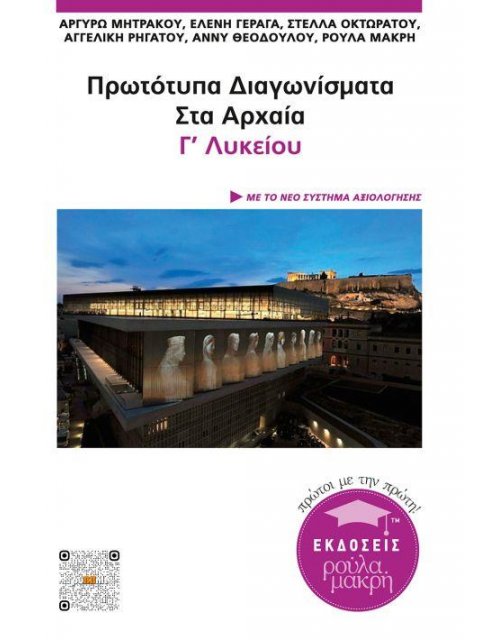 ΑΡΓΥΡΩ ΜΗΤΡΑΚΟΥ, ΕΛΕΝΗ ΓΕΡΑΓΑ, ΣΤΕΛΛΑ ΟΚΤΩΡΑΤΟΥ, ΑΓΓΕΛΙΚΗ ΡΗΓΑΤΟΥ, ΑΝΝΥ ΘΕΟΔΟΥΛΟΥ, ΡΟΥΛΑ ΜΑΚΡΗ

Πρωτότυπα Διαγωνίσματα
Στα Αρχαία
Γ' Λυκείου

ΜΕ ΤΟ ΝΕΟ ΣΥΣΤΗΜΑ ΑΞΙΟΛΟΓΗΣΗΣ

πρώτοι με την πρώτη!

ΕΚΔΟΣΕΙΣ
ρούλα μακρή